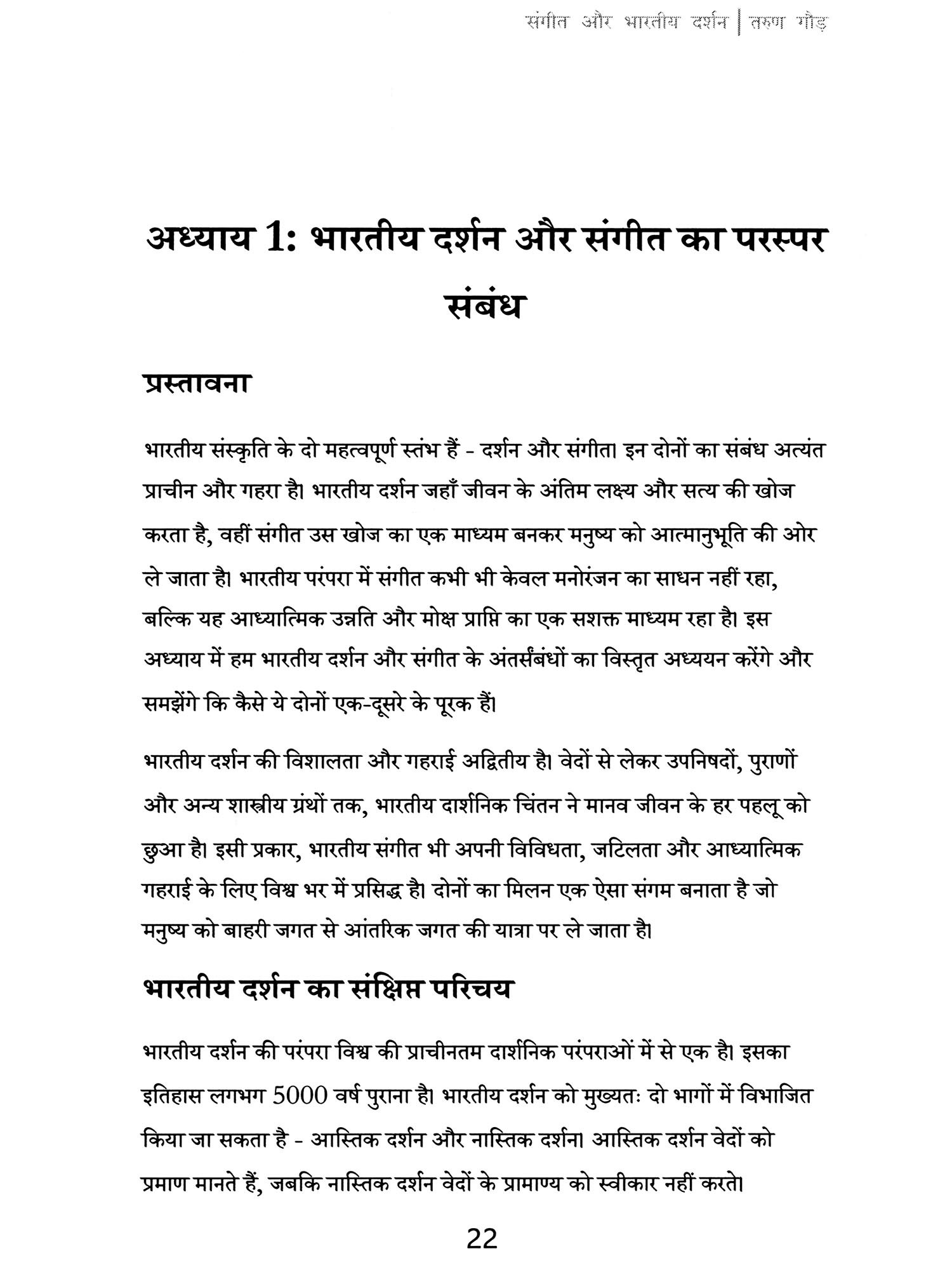 संगीत और भारतीय दर्शन | तरुण गौड़

अध्याय 1: भारतीय दर्शन और संगीत का परस्पर संबंध

प्रस्तावना

भारतीय संस्कृति के दो महत्वपूर्ण स्तंभ हैं - दर्शन और संगीत। इन दोनों का संबंध अत्यंत प्राचीन और गहरा है। भारतीय दर्शन जहाँ जीवन के अंतिम लक्ष्य और सत्य की खोज करता है, वहीं संगीत उस खोज का एक माध्यम बनकर मनुष्य को आत्मानुभूति की ओर ले जाता है। भारतीय परंपरा में संगीत कभी भी केवल मनोरंजन का साधन नहीं रहा, बल्कि यह आध्यात्मिक उन्नति और मोक्ष प्राप्ति का एक सशक्त माध्यम रहा है। इस अध्याय में हम भारतीय दर्शन और संगीत के अंतर्संबंधों का विस्तृत अध्ययन करेंगे और समझेंगे कि कैसे ये दोनों एक-दूसरे के पूरक हैं।

भारतीय दर्शन की विशालता और गहराई अद्वितीय है। वेदों से लेकर उपनिषदों, पुराणों और अन्य शास्त्रीय ग्रंथों तक, भारतीय दार्शनिक चिंतन ने मानव जीवन के हर पहलू को छुआ है। इसी प्रकार, भारतीय संगीत भी अपनी विविधता, जटिलता और आध्यात्मिक गहराई के लिए विश्व भर में प्रसिद्ध है। दोनों का मिलन एक ऐसा संगम बनाता है जो मनुष्य को बाहरी जगत से आंतरिक जगत की यात्रा पर ले जाता है।

भारतीय दर्शन का संक्षिप्त परिचय

भारतीय दर्शन की परंपरा विश्व की प्राचीनतम दार्शनिक परंपराओं में से एक है। इसका इतिहास लगभग 5000 वर्ष पुराना है। भारतीय दर्शन को मुख्यतः दो भागों में विभाजित किया जा सकता है - आस्तिक दर्शन और नास्तिक दर्शन। आस्तिक दर्शन वेदों को प्रमाण मानते हैं, जबकि नास्तिक दर्शन वेदों के प्रामाण्य को स्वीकार नहीं करते।

22